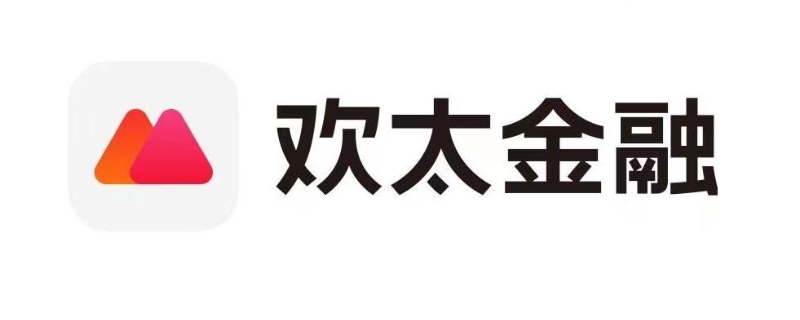 欢太金融